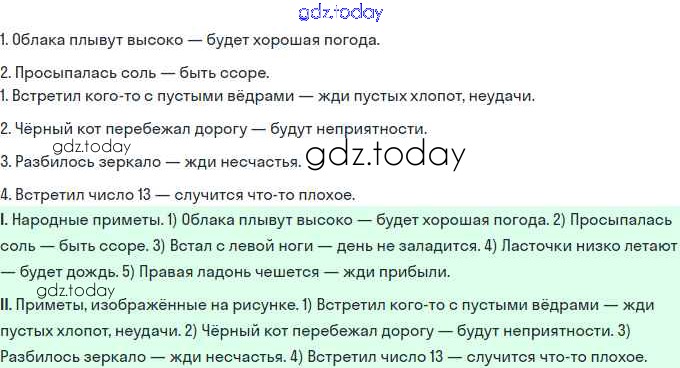 1. Облака плывут высоко — будет хорошая погода.

2. Просыпалась соль — быть ссоре.
1. Встретил кого-то с пустыми вёдрами — жди пустых хлопот, неудачи.

2. Чёрный кот перебежал дорогу — будут неприятности.

3. Разбилось зеркало — жди несчастья.

4. Встретил число 13 — случится что-то плохое.

I. Народные приметы. 1) Облака плывут высоко — будет хорошая погода. 2) Просыпалась соль — быть ссоре. 3) Встал с левой ноги — день не заладится. 4) Ласточки низко летают — будет дождь. 5) Правая ладонь чешется — жди прибыли.

II. Приметы, изображённые на рисунке. 1) Встретил кого-то с пустыми вёдрами — жди пустых хлопот, неудачи. 2) Чёрный кот перебежал дорогу — будут неприятности. 3) Разбилось зеркало — жди несчастья. 4) Встретил число 13 — случится что-то плохое.

gdz.today